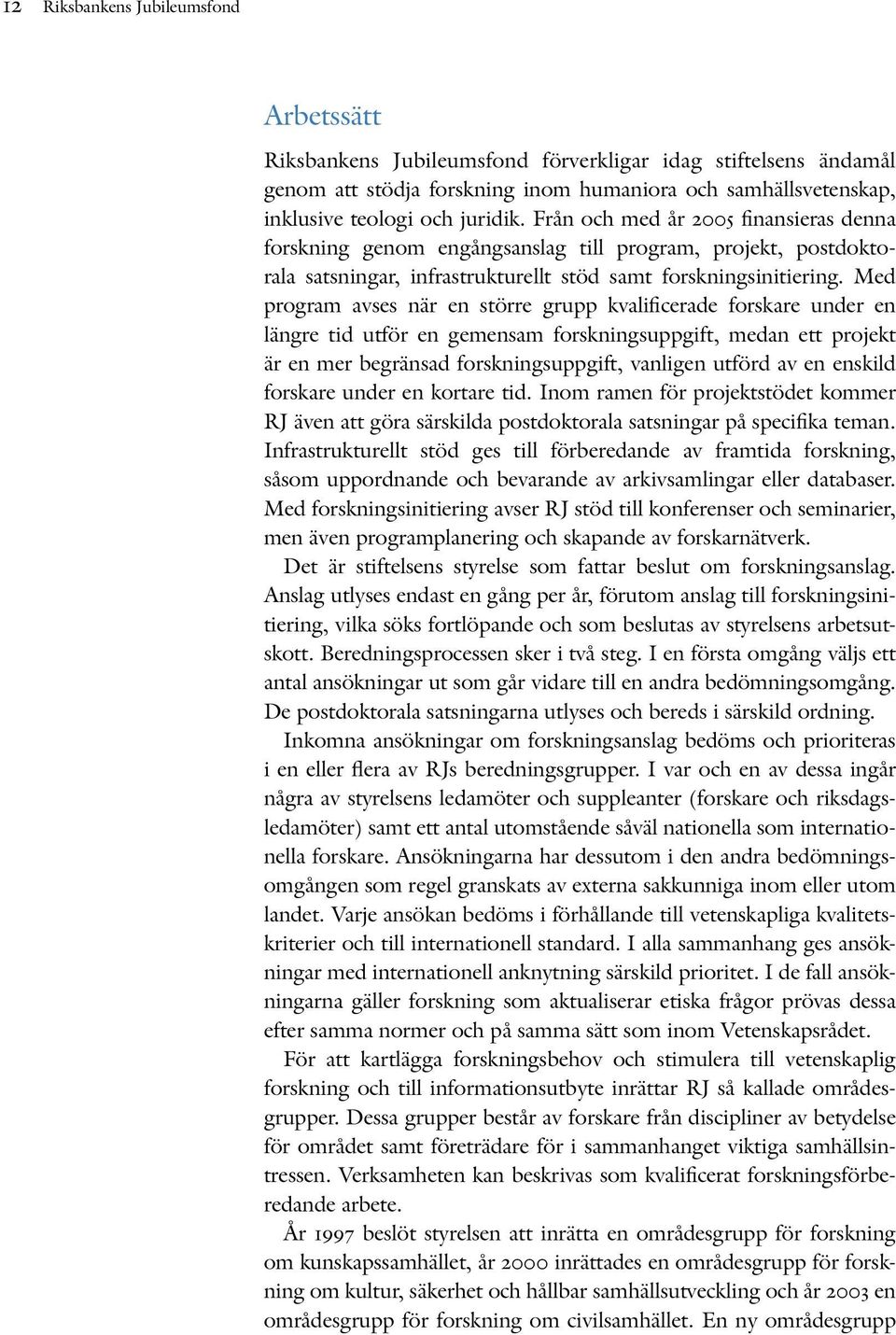 12 Riksbankens Jubileumsfond

Arbetssätt

Riksbankens Jubileumsfond förverkligar idag stiftelsens ändamål genom att stödja forskning inom humaniora och samhällsvetenskap, inklusive teologi och juridik. Från och med år 2005 finansieras denna forskning genom engångsanslag till program, projekt, postdoktorala satsningar, infrastrukturellt stöd samt forskningsinitiering. Med program avses när en större grupp kvalificerade forskare under en längre tid utför en gemensam forskningsuppgift, medan ett projekt är en mer begränsad forskningsuppgift, vanligen utförd av en enskild forskare under en kortare tid. Inom ramen för projektstödet kommer RJ även att göra särskilda postdoktorala satsningar på specifika teman. Infrastrukturellt stöd ges till förberedande av framtida forskning, såsom uppordnande och bevarande av arkivsamlingar eller databaser. Med forskningsinitiering avser RJ stöd till konferenser och seminarier, men även programplanering och skapande av forskarnätverk.

Det är stiftelsens styrelse som fattar beslut om forskningsanslag. Anslag utlyses endast en gång per år, förutom anslag till forskningsinitiering, vilka söks fortlöpande och som beslutas av styrelsens arbetsutskott. Beredningsprocessen sker i två steg. I en första omgång väljs ett antal ansökningar ut som går vidare till en andra bedömningsomgång. De postdoktorala satsningarna utlyses och bereds i särskild ordning.

Inkomna ansökningar om forskningsanslag bedöms och prioriteras i en eller flera av RJs beredningsgrupper. I var och en av dessa ingår några av styrelsens ledamöter och suppleanter (forskare och riksdagsledamöter) samt ett antal utomstående såväl nationella som internationella forskare. Ansökningarna har dessutom i den andra bedömningsomgången som regel granskats av externa sakkunniga inom eller utom landet. Varje ansökan bedöms i förhållande till vetenskapliga kvalitetskriterier och till internationell standard. I alla sammanhang ges ansökningar med internationell anknytning särskild prioritet. I de fall ansökningarna gäller forskning som aktualiserar etiska frågor prövas dessa efter samma normer och på samma sätt som inom Vetenskapsrådet.

För att kartlägga forskningsbehov och stimulera till vetenskaplig forskning och till informationsutbyte inrättar RJ så kallade områdesgrupper. Dessa grupper består av forskare från discipliner av betydelse för området samt företrädare för i sammanhanget viktiga samhällsintressen. Verksamheten kan beskrivas som kvalificerat forskningsförberedande arbete.

År 1997 beslöt styrelsen att inrätta en områdesgrupp för forskning om kunskapssamhället, år 2000 inrättades en områdesgrupp för forskning om kultur, säkerhet och hållbar samhällsutveckling och år 2003 en områdesgrupp för forskning om civilsamhället. En ny områdesgrupp